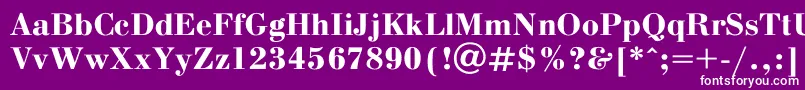 AaBbCcDdEeFfGgHhIiJjKkLlMmNnOoPpQqRrSsTtUu
VvWwXxYyZz1234567890(!@#$%?&[*^;=+-/.,:]
fontsforyou.com